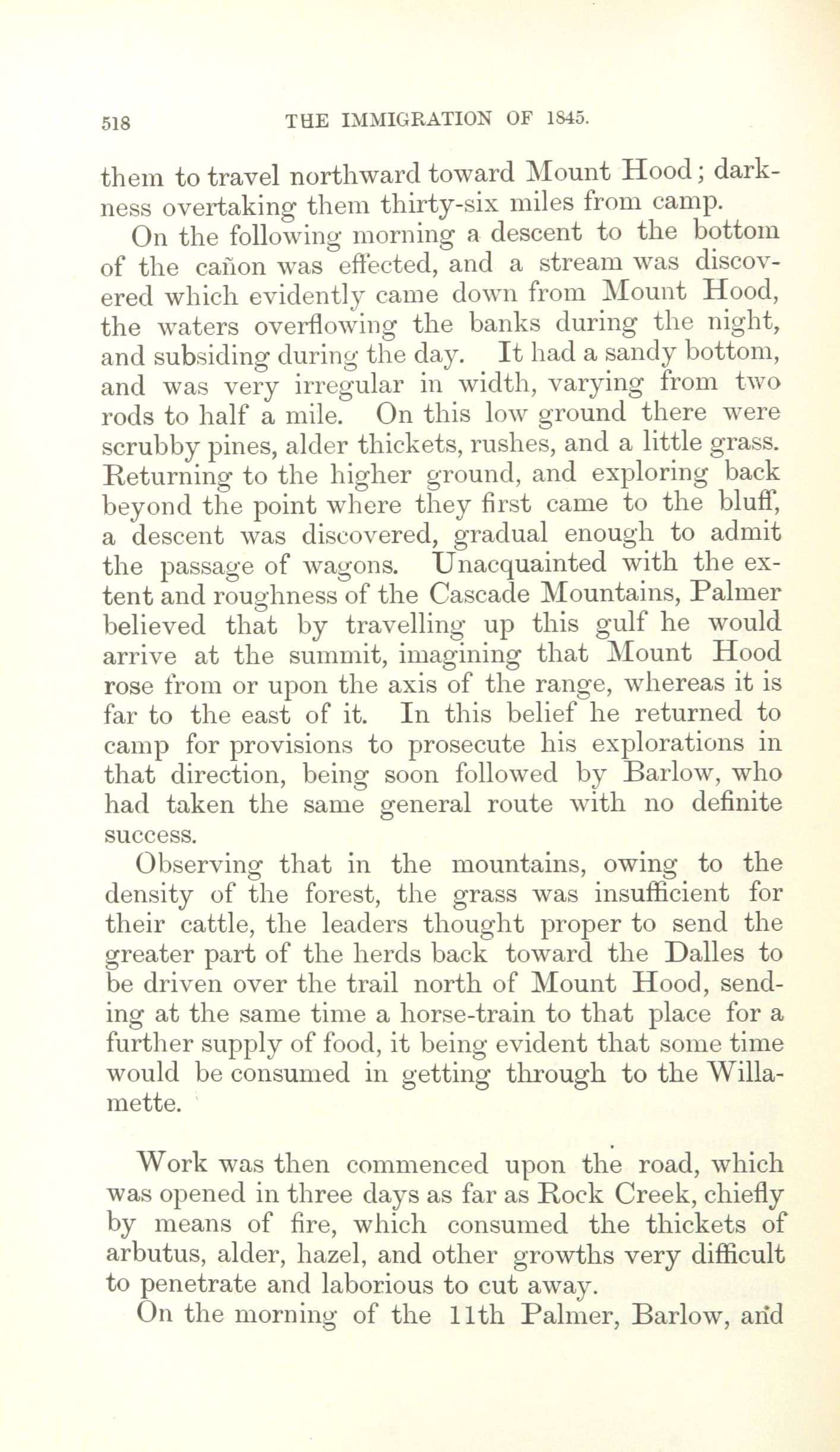 518 THE IMMIGRATION OF 1845.

them to travel northward toward Mount Hood; darkness overtaking them thirty-six miles from camp.

On the following morning a descent to the bottom of the cañon was effected, and a stream was discovered which evidently came down from Mount Hood, the waters overflowing the banks during the night, and subsiding during the day. It had a sandy bottom, and was very irregular in width, varying from two rods to half a mile. On this low ground there were scrubby pines, alder thickets, rushes, and a little grass. Returning to the higher ground, and exploring back beyond the point where they first came to the bluff, a descent was discovered, gradual enough to admit the passage of wagons. Unacquainted with the extent and roughness of the Cascade Mountains, Palmer believed that by travelling up this gulf he would arrive at the summit, imagining that Mount Hood rose from or upon the axis of the range, whereas it is far to the east of it. In this belief he returned to camp for provisions to prosecute his explorations in that direction, being soon followed by Barlow, who had taken the same general route with no definite success.

Observing that in the mountains, owing to the density of the forest, the grass was insufficient for their cattle, the leaders thought proper to send the greater part of the herds back toward the Dalles to be driven over the trail north of Mount Hood, sending at the same time a horse-train to that place for a further supply of food, it being evident that some time would be consumed in getting through to the Willamette.

Work was then commenced upon the road, which was opened in three days as far as Rock Creek, chiefly by means of fire, which consumed the thickets of arbutus, alder, hazel, and other growths very difficult to penetrate and laborious to cut away.

On the morning of the 11th Palmer, Barlow, and